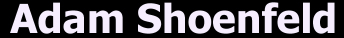 Adam Shoenfeld